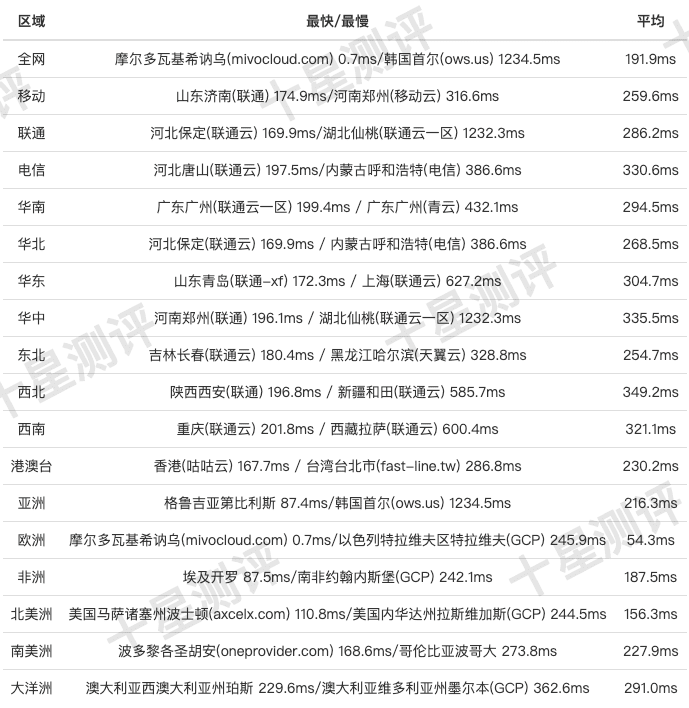 | 区域 | 最快/最慢 | 平均 |
|---|---|---|
| 全网 | 摩尔多瓦基希讷乌(mivocloud.com) 0.7ms/韩国首尔(ows.us) 1234.5ms | 191.9ms |
| 移动 | 山东济南(联通) 174.9ms/河南郑州(移动云) 316.6ms | 259.6ms |
| 联通 | 河北保定(联通云) 169.9ms/湖北仙桃(联通云一区) 1232.3ms | 286.2ms |
| 电信 | 河北唐山(联通云) 197.5ms/内蒙古呼和浩特(电信) 386.6ms | 330.6ms |
| 华南 | 广东广州(联通云一区) 199.4ms / 广东广州(青云) 432.1ms | 294.5ms |
| 华北 | 河北保定(联通云) 169.9ms / 内蒙古呼和浩特(电信) 386.6ms | 268.5ms |
| 华东 | 山东青岛(联通-xf) 172.3ms / 上海(联通云) 627.2ms | 304.7ms |
| 华中 | 河南郑州(联通) 196.1ms / 湖北仙桃(联通云一区) 1232.3ms | 335.5ms |
| 东北 | 吉林长春(联通云) 180.4ms / 黑龙江哈尔滨(天翼云) 328.8ms | 254.7ms |
| 西北 | 陕西西安(联通) 196.8ms / 新疆和田(联通云) 585.7ms | 349.2ms |
| 西南 | 重庆(联通云) 201.8ms / 西藏拉萨(联通云) 600.4ms | 321.1ms |
| 港澳台 | 香港(咕咕云) 167.7ms / 台湾台北市(fast-line.tw) 286.8ms | 230.2ms |
| 亚洲 | 格鲁吉亚第比利斯 87.4ms/韩国首尔(ows.us) 1234.5ms | 216.3ms |
| 欧洲 | 摩尔多瓦基希讷乌(mivocloud.com) 0.7ms/以色列特拉维夫区特拉维夫(GCP) 245.9ms | 54.3ms |
| 非洲 | 埃及开罗 87.5ms/南非约翰内斯堡(GCP) 242.1ms | 187.5ms |
| 北美洲 | 美国马萨诸塞州波士顿(axcelx.com) 110.8ms/美国内华达州拉斯维加斯(GCP) 244.5ms | 156.3ms |
| 南美洲 | 波多黎各圣胡安(oneprovider.com) 168.6ms/哥伦比亚波哥大 273.8ms | 227.9ms |
| 大洋洲 | 澳大利亚西澳大利亚州珀斯 229.6ms/澳大利亚维多利亚州墨尔本(GCP) 362.6ms | 291.0ms |

十星测评